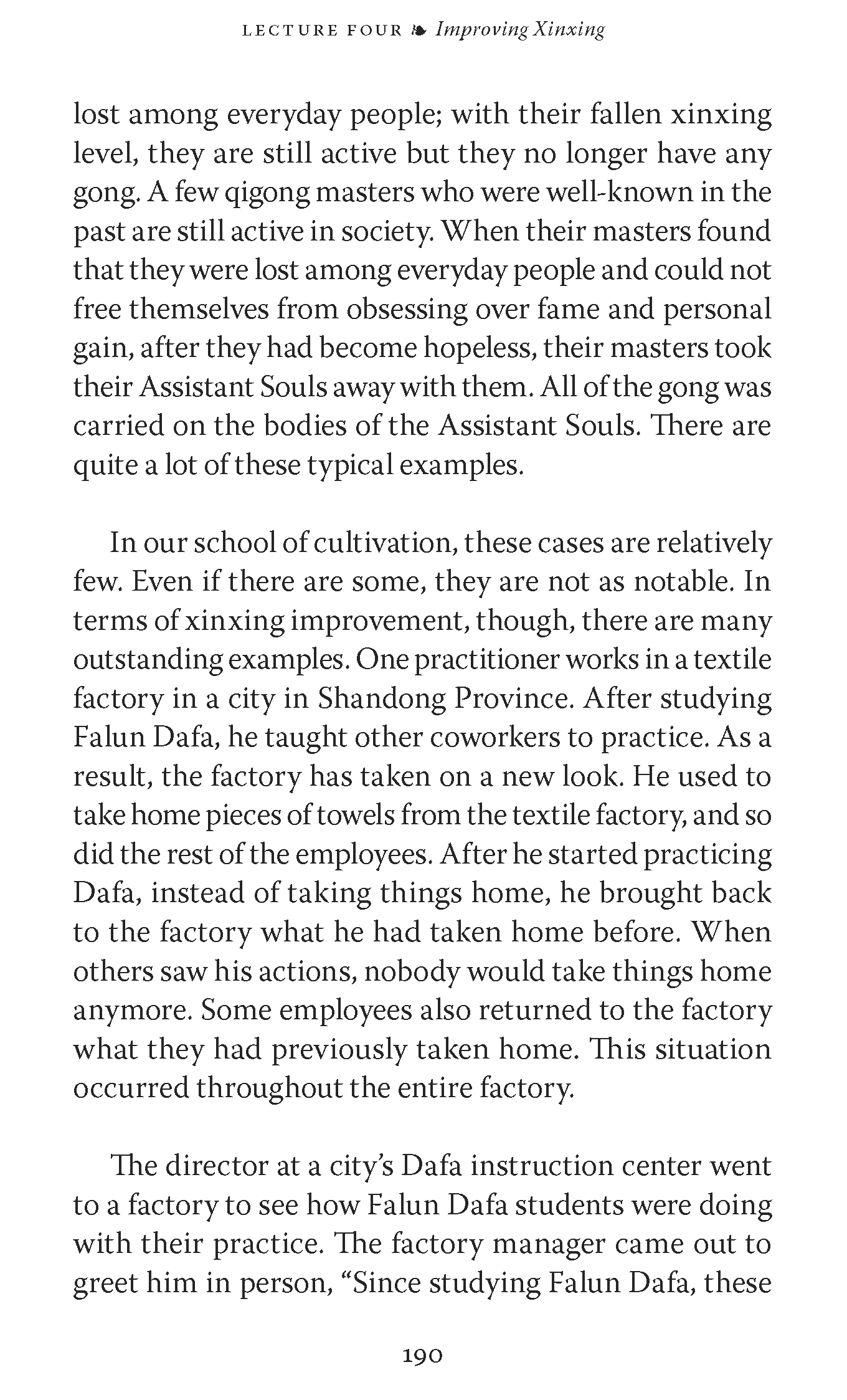 LECTURE FOUR ❧ Improving Xinxing

lost among everyday people; with their fallen xinxing level, they are still active but they no longer have any gong. A few qigong masters who were well-known in the past are still active in society. When their masters found that they were lost among everyday people and could not free themselves from obsessing over fame and personal gain, after they had become hopeless, their masters took their Assistant Souls away with them. All of the gong was carried on the bodies of the Assistant Souls. There are quite a lot of these typical examples.

In our school of cultivation, these cases are relatively few. Even if there are some, they are not as notable. In terms of xinxing improvement, though, there are many outstanding examples. One practitioner works in a textile factory in a city in Shandong Province. After studying Falun Dafa, he taught other coworkers to practice. As a result, the factory has taken on a new look. He used to take home pieces of towels from the textile factory, and so did the rest of the employees. After he started practicing Dafa, instead of taking things home, he brought back to the factory what he had taken home before. When others saw his actions, nobody would take things home anymore. Some employees also returned to the factory what they had previously taken home. This situation occurred throughout the entire factory.

The director at a city's Dafa instruction center went to a factory to see how Falun Dafa students were doing with their practice. The factory manager came out to greet him in person, "Since studying Falun Dafa, these

190